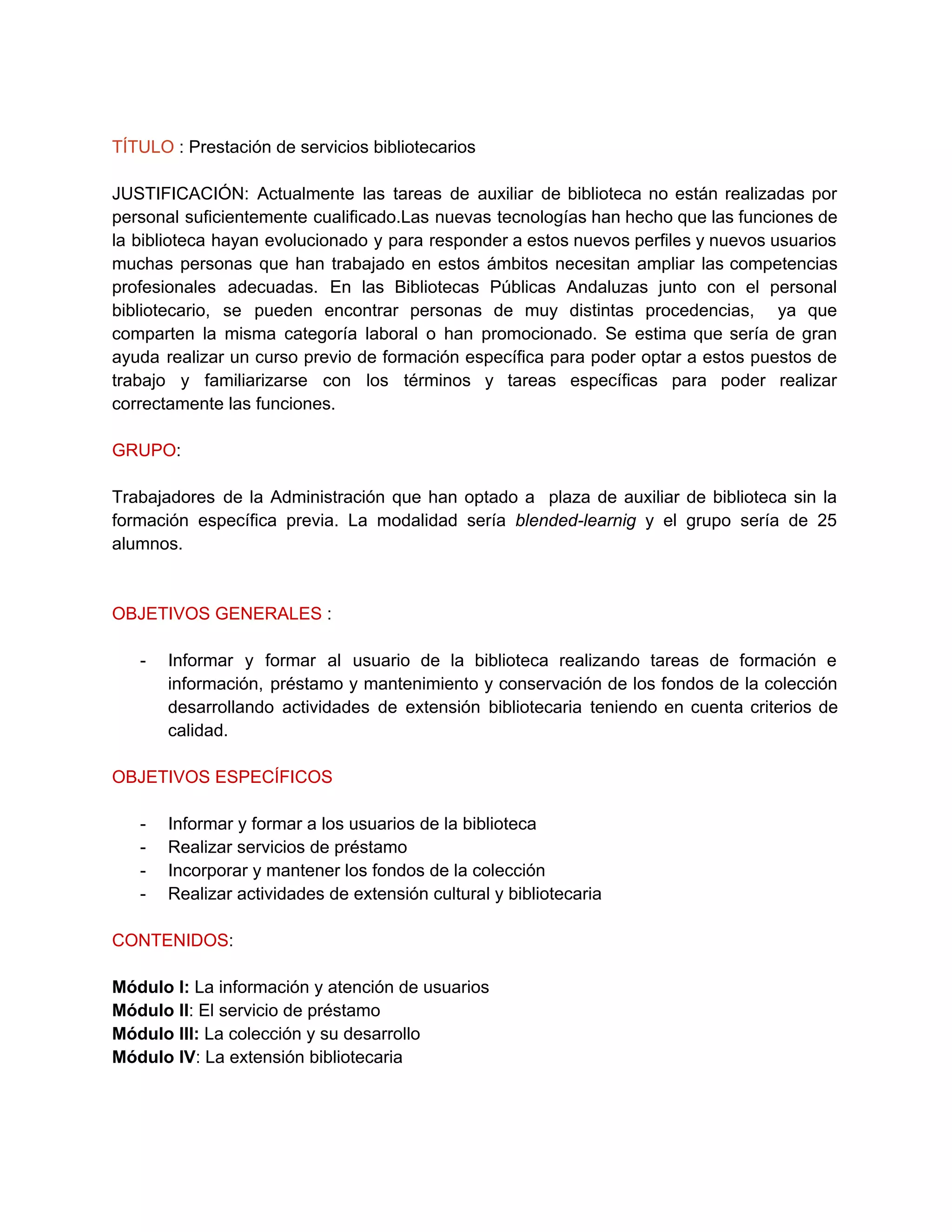 TÍTULO : Prestación de servicios bibliotecarios

JUSTIFICACIÓN: Actualmente las tareas de auxiliar de biblioteca no están realizadas por personal suficientemente cualificado.Las nuevas tecnologías han hecho que las funciones de la biblioteca hayan evolucionado y para responder a estos nuevos perfiles y nuevos usuarios muchas personas que han trabajado en estos ámbitos necesitan ampliar las competencias profesionales adecuadas. En las Bibliotecas Públicas Andaluzas junto con el personal bibliotecario, se pueden encontrar personas de muy distintas procedencias, ya que comparten la misma categoría laboral o han promocionado. Se estima que sería de gran ayuda realizar un curso previo de formación específica para poder optar a estos puestos de trabajo y familiarizarse con los términos y tareas específicas para poder realizar correctamente las funciones.

GRUPO:

Trabajadores de la Administración que han optado a plaza de auxiliar de biblioteca sin la formación específica previa. La modalidad sería blended-learnig y el grupo sería de 25 alumnos.

OBJETIVOS GENERALES :

- Informar y formar al usuario de la biblioteca realizando tareas de formación e información, préstamo y mantenimiento y conservación de los fondos de la colección desarrollando actividades de extensión bibliotecaria teniendo en cuenta criterios de calidad.

OBJETIVOS ESPECÍFICOS

- Informar y formar a los usuarios de la biblioteca
- Realizar servicios de préstamo
- Incorporar y mantener los fondos de la colección
- Realizar actividades de extensión cultural y bibliotecaria

CONTENIDOS:

Módulo I: La información y atención de usuarios
Módulo II: El servicio de préstamo
Módulo III: La colección y su desarrollo
Módulo IV: La extensión bibliotecaria